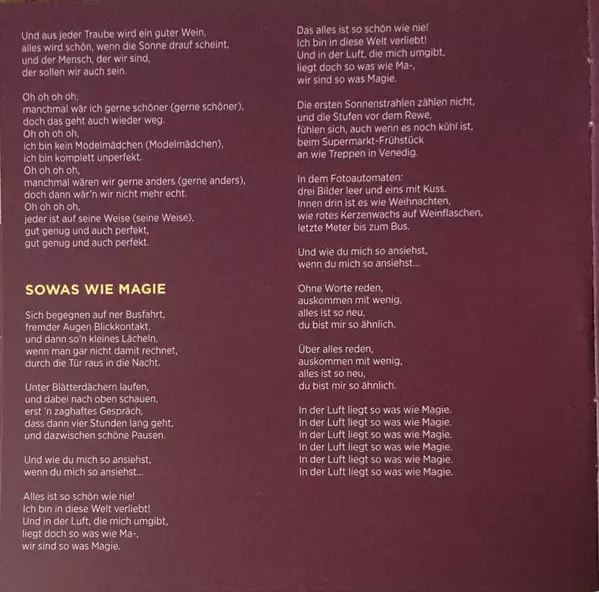 Und aus jeder Traube wird ein guter Wein,
alles wird schön, wenn die Sonne drauf scheint,
und der Mensch, der wir sind,
der sollen wir auch sein.

Oh oh oh oh,
manchmal wär ich gerne schöner (gerne schöner),
doch das geht auch wieder weg.
Oh oh oh oh,
ich bin kein Modelmädchen (Modelmädchen),
ich bin komplett unperfekt.
Oh oh oh oh,
manchmal wären wir gerne anders (gerne anders),
doch dann wär'n wir nicht mehr echt.
Oh oh oh oh,
jeder ist auf seine Weise (seine Weise),
gut genug und auch perfekt,
gut genug und auch perfekt.

SOWAS WIE MAGIE

Sich begegnen auf ner Busfahrt,
fremder Augen Blickkontakt,
und dann so'n kleines Lächeln,
wenn man gar nicht damit rechnet,
durch die Tür raus in die Nacht.

Unter Blätterdächern laufen,
und dabei nach oben schauen,
erst 'n zaghaftes Gespräch,
dass dann vier Stunden lang geht,
und dazwischen schöne Pausen.

Und wie du mich so ansiehst,
wenn du mich so ansiehst...

Alles ist so schön wie nie!
Ich bin in diese Welt verliebt!
Und in der Luft, die mich umgibt,
liegt doch so was wie Ma-,
wir sind so was Magie.

Das alles ist so schön wie nie!
Ich bin in diese Welt verliebt!
Und in der Luft, die mich umgibt,
liegt doch so was wie Ma-,
wir sind so was Magie.

Die ersten Sonnenstrahlen zählen nicht,
und die Stufen vor dem Rewe,
fühlen sich, auch wenn es noch kühl ist,
beim Supermarkt-Frühstück
an wie Treppen in Venedig.

In dem Fotoautomaten:
drei Bilder leer und eins mit Kuss.
Innen drin ist es wie Weihnachten,
wie rotes Kerzenwachs auf Weinflaschen,
letzte Meter bis zum Bus.

Und wie du mich so ansiehst,
wenn du mich so ansiehst...

Ohne Worte reden,
auskommen mit wenig,
alles ist so neu,
du bist mir so ähnlich.

Über alles reden,
auskommen mit wenig,
alles ist so neu,
du bist mir so ähnlich.

In der Luft liegt so was wie Magie.
In der Luft liegt so was wie Magie.
In der Luft liegt so was wie Magie.
In der Luft liegt so was wie Magie.
In der Luft liegt so was wie Magie.
In der Luft liegt so was wie Magie.